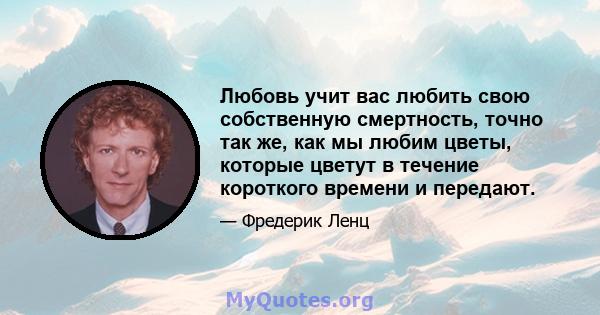 Любовь учит вас любить свою собственную смертность, точно так же, как мы любим цветы, которые цветут в течение короткого времени и передают.

— Фредерик Ленц

MyQuotes.org